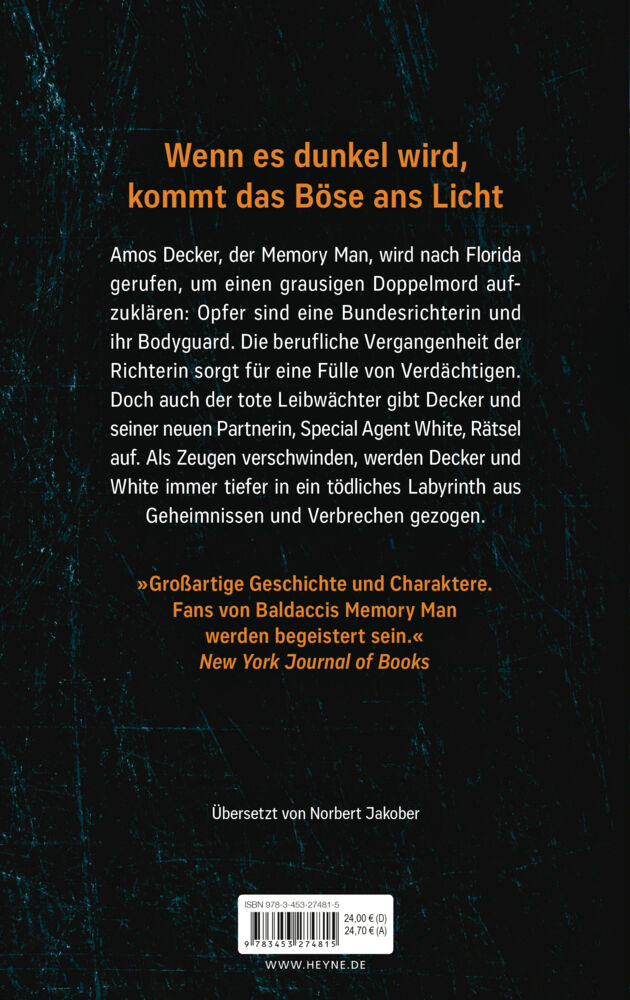 Wenn es dunkel wird,
kommt das Böse ans Licht

Amos Decker, der Memory Man, wird nach Florida gerufen, um einen grausigen Doppelmord aufzuklären: Opfer sind eine Bundesrichterin und ihr Bodyguard. Die berufliche Vergangenheit der Richterin sorgt für eine Fülle von Verdächtigen. Doch auch der tote Leibwächter gibt Decker und seiner neuen Partnerin, Special Agent White, Rätsel auf. Als Zeugen verschwinden, werden Decker und White immer tiefer in ein tödliches Labyrinth aus Geheimnissen und Verbrechen gezogen.

»Großartige Geschichte und Charaktere.
Fans von Baldaccis Memory Man
werden begeistert sein.«
New York Journal of Books

Übersetzt von Norbert Jakober

ISBN 978-3-453-27481-5
24,00 € (D)
24,70 € (A)
9 783453 274815

WWW.HEYNE.DE